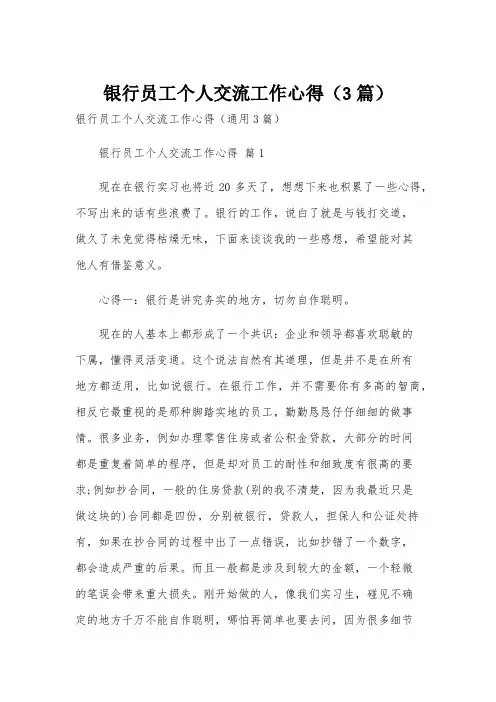 银行员工个人交流工作心得（3篇）

银行员工个人交流工作心得（通用3篇）

银行员工个人交流工作心得 篇1

现在在银行实习也将近20多天了，想想下来也积累了一些心得，不写出来的话有些浪费了。银行的工作，说白了就是与钱打交道，做久了未免觉得枯燥无味，下面来谈谈我的一些感想，希望能对其他人有借鉴意义。

心得一：银行是讲究务实的地方，切勿自作聪明。

现在的人基本上都形成了一个共识：企业和领导都喜欢聪敏的下属，懂得灵活变通。这个说法自然有其道理，但是并不是在所有地方都适用，比如说银行。在银行工作，并不需要你有多高的智商，相反它最重视的是那种脚踏实地的员工，勤勤恳恳仔仔细细的做事情。很多业务，例如办理零售住房或者公积金贷款，大部分的时间都是重复着简单的程序，但是却对员工的耐性和细致度有很高的要求;例如抄合同，一般的住房贷款(别的我不清楚，因为我最近只是做这块的)合同都是四份，分别被银行，贷款人，担保人和公证处持有，如果在抄合同的过程中出了一点错误，比如抄错了一个数字，都会造成严重的后果。而且一般都是涉及到较大的金额，一个轻微的笔误会带来重大损失。刚开始做的人，像我们实习生，碰见不确定的地方千万不能自作聪明，哪怕再简单也要去问，因为很多细节